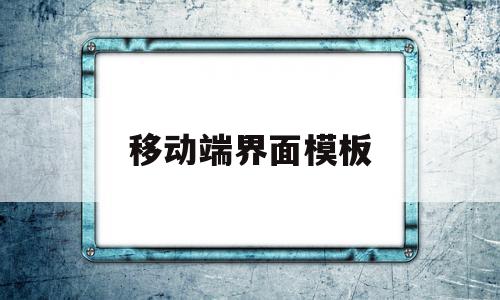 移动端界面模板